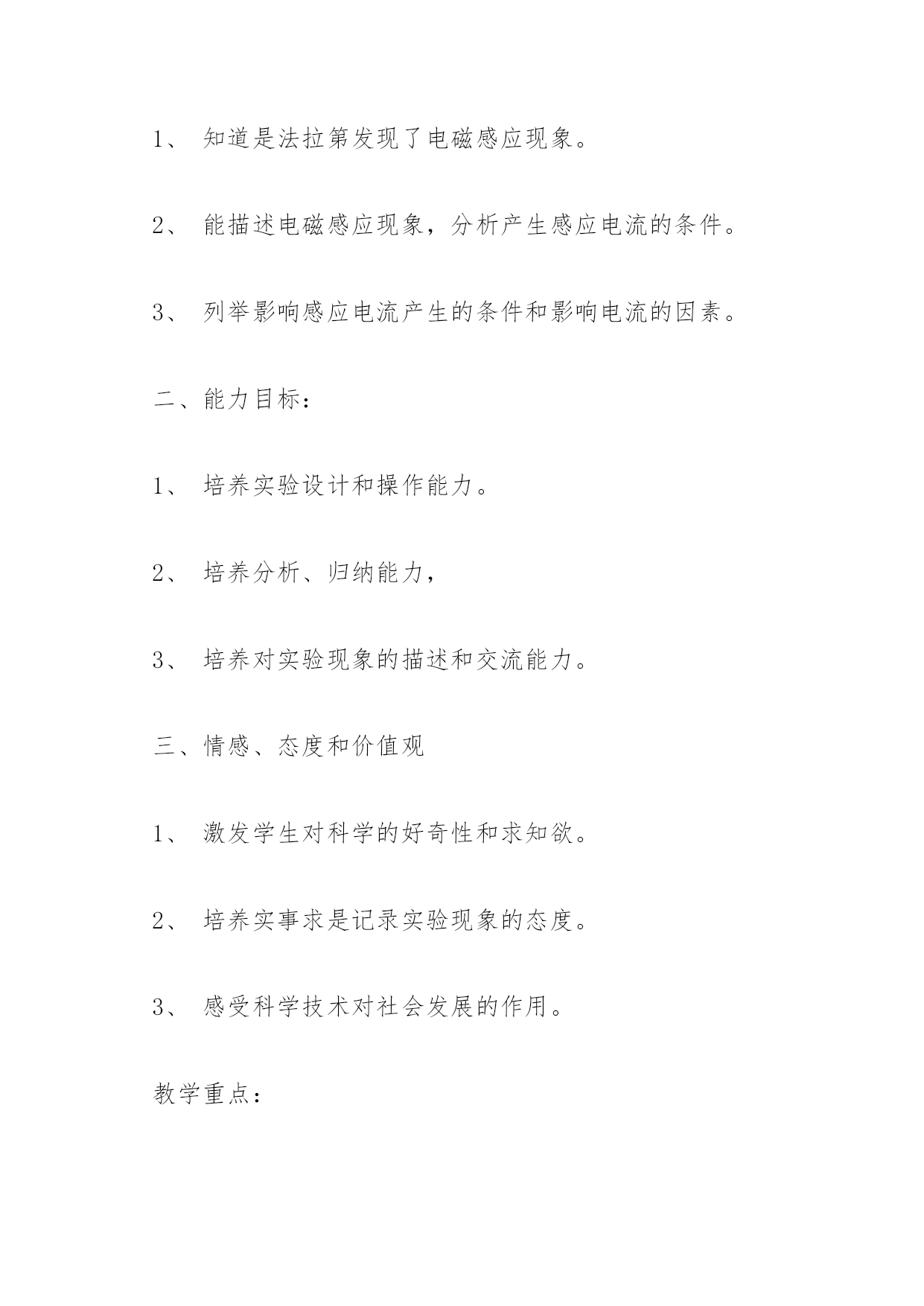 1、 知道是法拉第发现了电磁感应现象。

2、 能描述电磁感应现象，分析产生感应电流的条件。

3、 列举影响感应电流产生的条件和影响电流的因素。

二、能力目标：

1、 培养实验设计和操作能力。

2、 培养分析、归纳能力，

3、 培养对实验现象的描述和交流能力。

三、情感、态度和价值观

1、 激发学生对科学的好奇性和求知欲。

2、 培养实事求是记录实验现象的态度。

3、 感受科学技术对社会发展的作用。

教学重点：